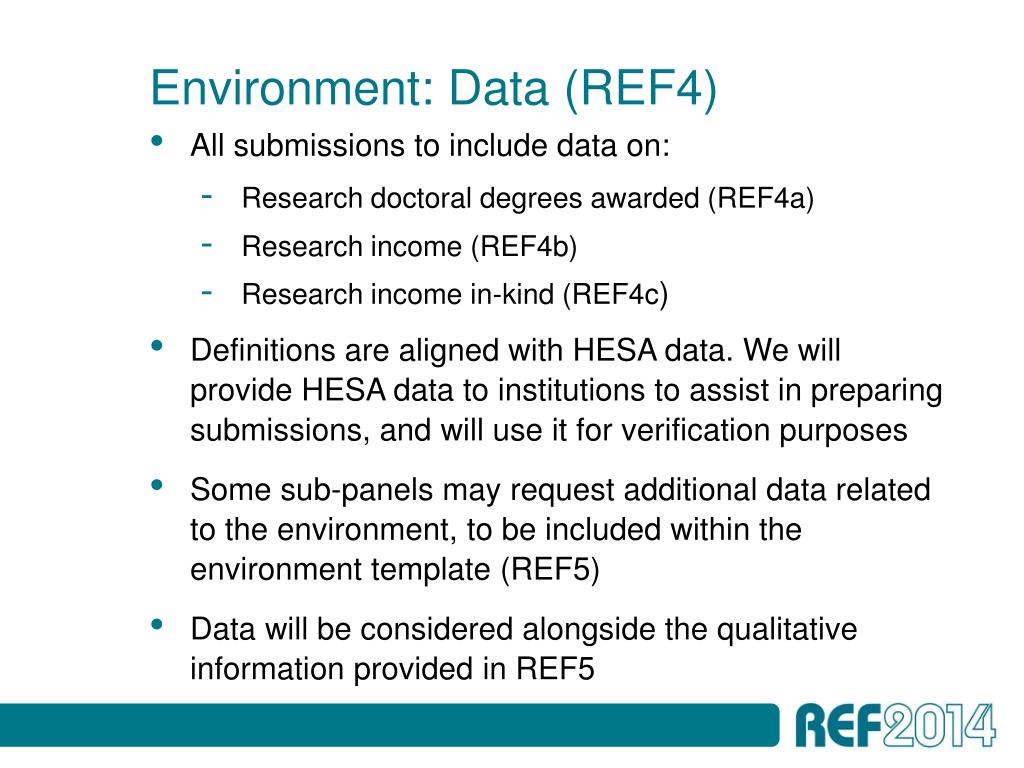 Environment: Data (REF4)

• All submissions to include data on:

- Research doctoral degrees awarded (REF4a)
- Research income (REF4b)
- Research income in-kind (REF4c)

• Definitions are aligned with HESA data. We will provide HESA data to institutions to assist in preparing submissions, and will use it for verification purposes

• Some sub-panels may request additional data related to the environment, to be included within the environment template (REF5)

• Data will be considered alongside the qualitative information provided in REF5

REF2014